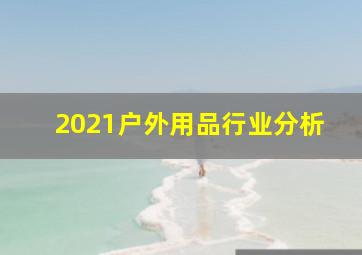 2021户外用品行业分析